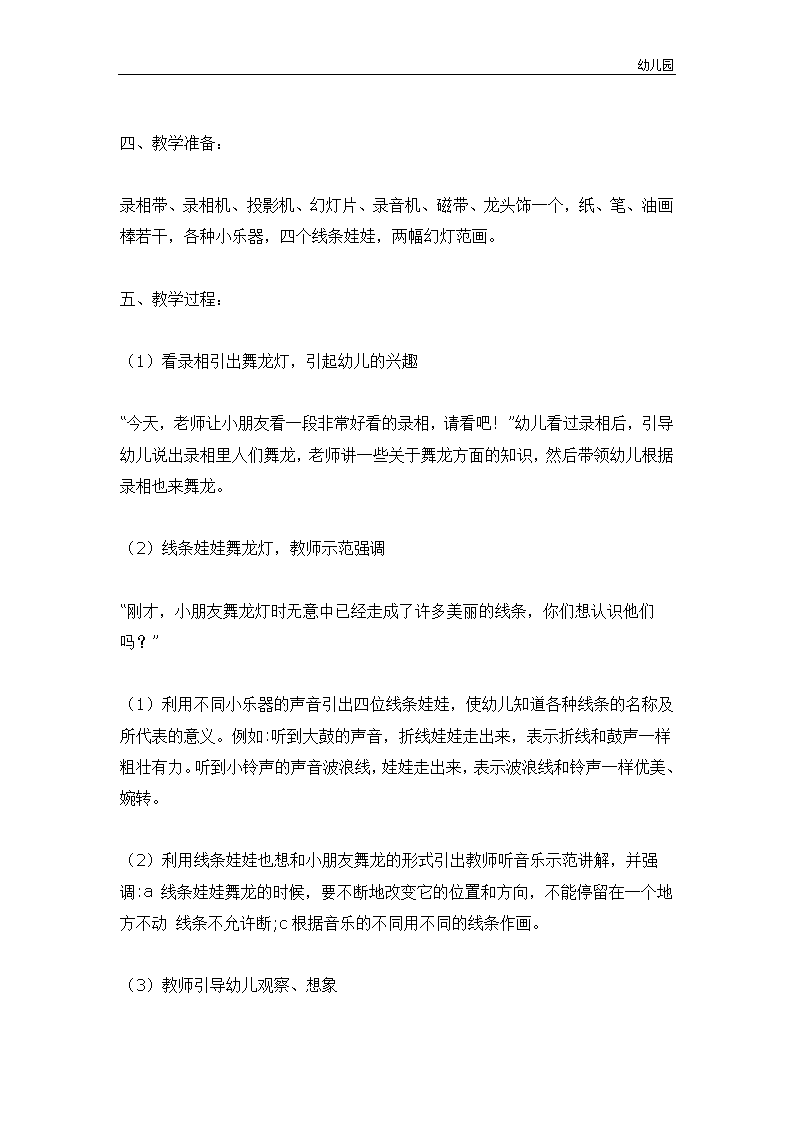 幼儿园

四、教学准备：

录相带、录相机、投影机、幻灯片、录音机、磁带、龙头饰一个，纸、笔、油画棒若干，各种小乐器，四个线条娃娃，两幅幻灯范画。

五、教学过程：

（1）看录相引出舞龙灯，引起幼儿的兴趣

“今天，老师让小朋友看一段非常好看的录相，请看吧！”幼儿看过录相后，引导幼儿说出录相里人们舞龙，老师讲一些关于舞龙方面的知识，然后带领幼儿根据录相也来舞龙。

（2）线条娃娃舞龙灯，教师示范强调

“刚才，小朋友舞龙灯时无意中已经走成了许多美丽的线条，你们想认识他们吗？”

（1）利用不同小乐器的声音引出四位线条娃娃，使幼儿知道各种线条的名称及所代表的意义。例如:听到大鼓的声音，折线娃娃走出来，表示折线和鼓声一样粗壮有力。听到小铃声的声音波浪线,娃娃走出来，表示波浪线和铃声一样优美、婉转。

（2）利用线条娃娃也想和小朋友舞龙的形式引出教师听音乐示范讲解，并强调:a 线条娃娃舞龙的时候，要不断地改变它的位置和方向，不能停留在一个地方不动 线条不允许断;c 根据音乐的不同用不同的线条作画。

（3）教师引导幼儿观察、想象